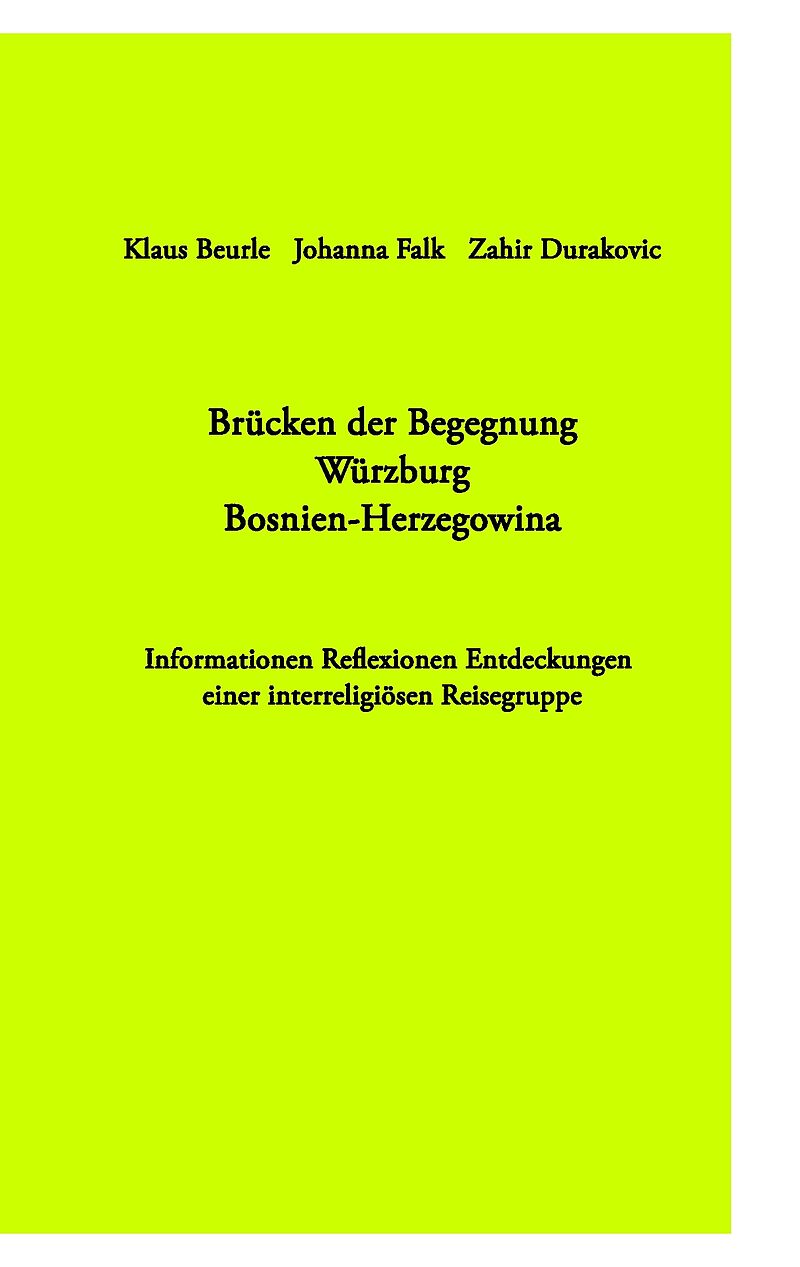 Klaus Beurle   Johanna Falk   Zahir Durakovic

Brücken der Begegnung
Würzburg
Bosnien-Herzegowina

Informationen Reflexionen Entdeckungen
einer interreligiösen Reisegruppe